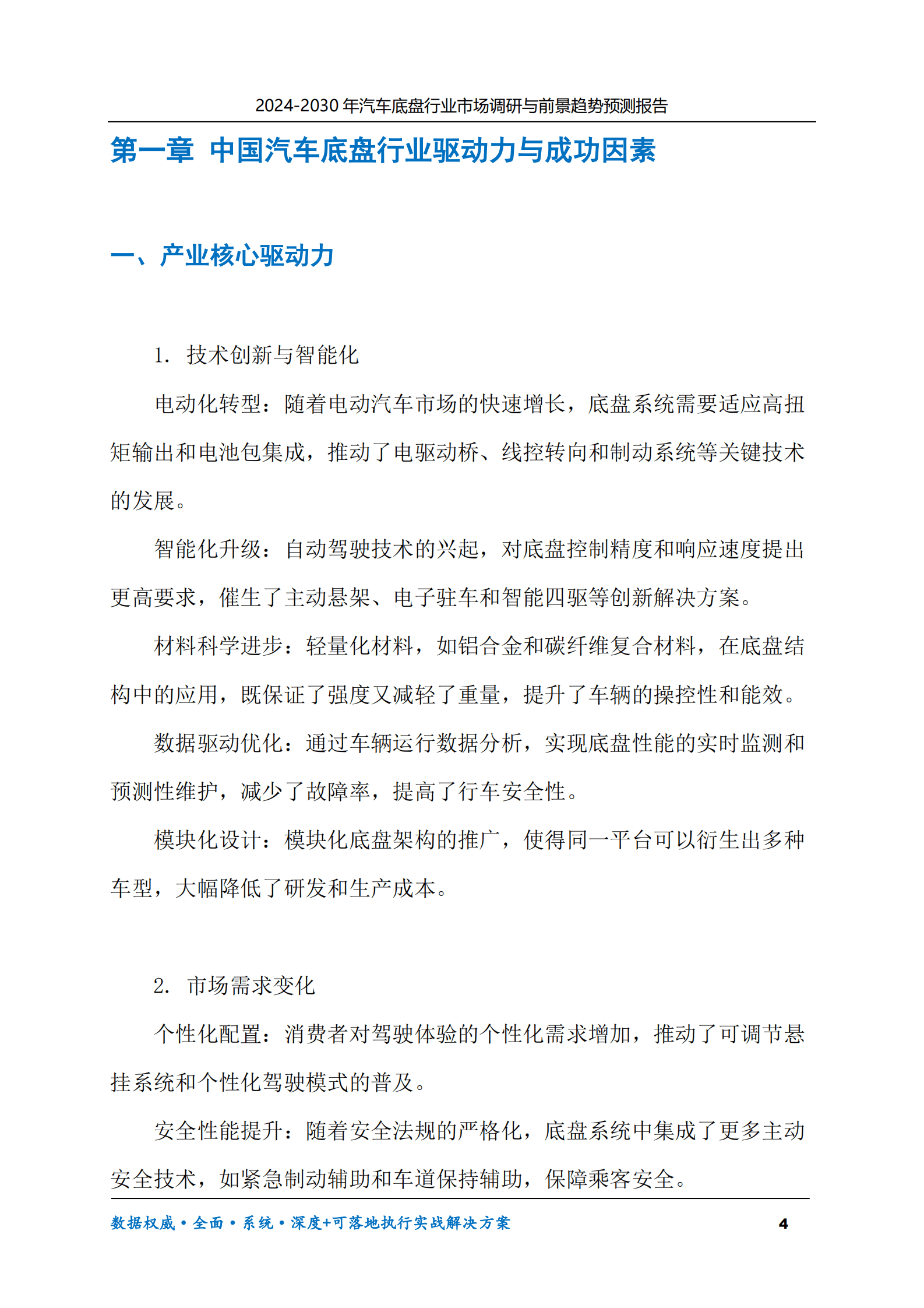 2024-2030 年汽车底盘行业市场调研与前景趋势预测报告

第一章 中国汽车底盘行业驱动力与成功因素

一、产业核心驱动力

1. 技术创新与智能化

电动化转型：随着电动汽车市场的快速增长，底盘系统需要适应高扭矩输出和电池包集成，推动了电驱动桥、线控转向和制动系统等关键技术的发展。

智能化升级：自动驾驶技术的兴起，对底盘控制精度和响应速度提出更高要求，催生了主动悬架、电子驻车和智能四驱等创新解决方案。

材料科学进步：轻量化材料，如铝合金和碳纤维复合材料，在底盘结构中的应用，既保证了强度又减轻了重量，提升了车辆的操控性和能效。

数据驱动优化：通过车辆运行数据分析，实现底盘性能的实时监测和预测性维护，减少了故障率，提高了行车安全性。

模块化设计：模块化底盘架构的推广，使得同一平台可以衍生出多种车型，大幅降低了研发和生产成本。

2. 市场需求变化

个性化配置：消费者对驾驶体验的个性化需求增加，推动了可调节悬挂系统和个性化驾驶模式的普及。

安全性能提升：随着安全法规的严格化，底盘系统中集成了更多主动安全技术，如紧急制动辅助和车道保持辅助，保障乘客安全。

数据权威·全面·系统·深度+可落地执行实战解决方案 4